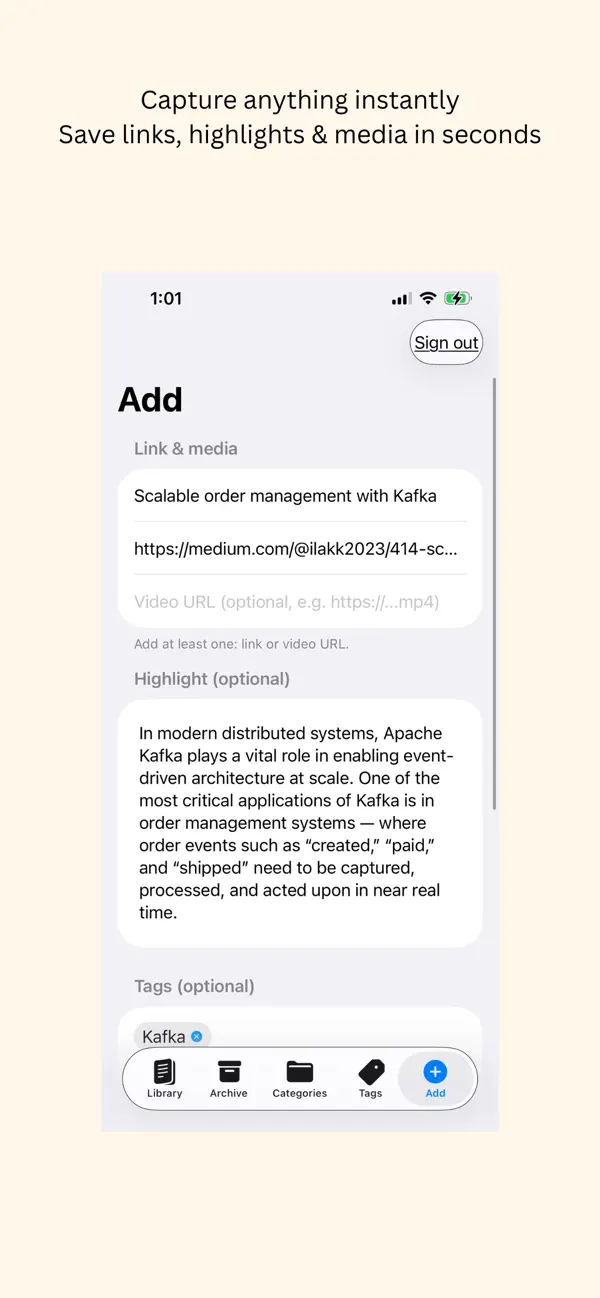 Capture anything instantly
Save links, highlights & media in seconds

1:01

Sign out

Add

Link & media

Scalable order management with Kafka

https://medium.com/@ilakk2023/414-sc...

Video URL (optional, e.g. https://...mp4)

Add at least one: link or video URL.

Highlight (optional)

In modern distributed systems, Apache Kafka plays a vital role in enabling event-driven architecture at scale. One of the most critical applications of Kafka is in order management systems — where order events such as “created,” “paid,” and “shipped” need to be captured, processed, and acted upon in near real time.

Tags (optional)

Kafka

Library
Archive
Categories
Tags
Add